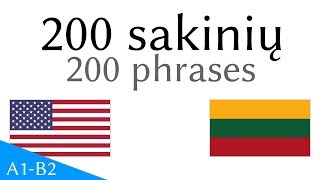 200 sakinių
200 phrases

A1-B2